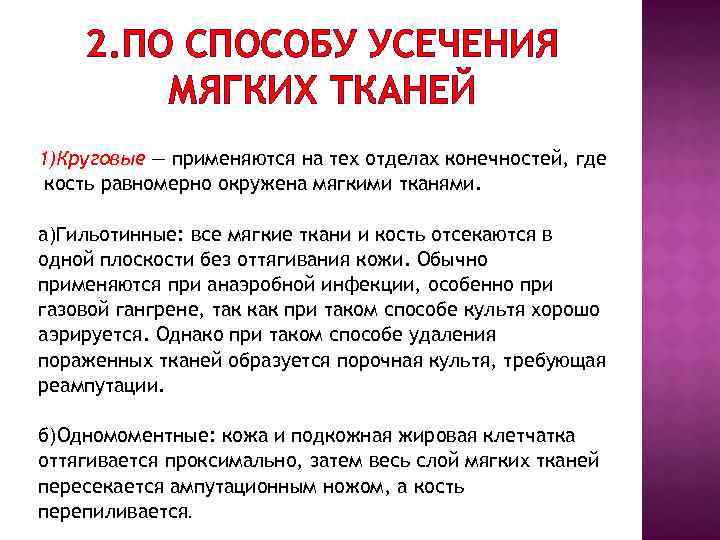 2.ПО СПОСОБУ УСЕЧЕНИЯ МЯГКИХ ТКАНЕЙ

1)Круговые — применяются на тех отделах конечностей, где кость равномерно окружена мягкими тканями.

а)Гильотинные: все мягкие ткани и кость отсекаются в одной плоскости без оттягивания кожи. Обычно применяются при анаэробной инфекции, особенно при газовой гангрене, так как при таком способе культя хорошо аэрируется. Однако при таком способе удаления пораженных тканей образуется порочная культя, требующая реампутации.

б)Одномоментные: кожа и подкожная жировая клетчатка оттягивается проксимально, затем весь слой мягких тканей пересекается ампутационным ножом, а кость перепиливается.